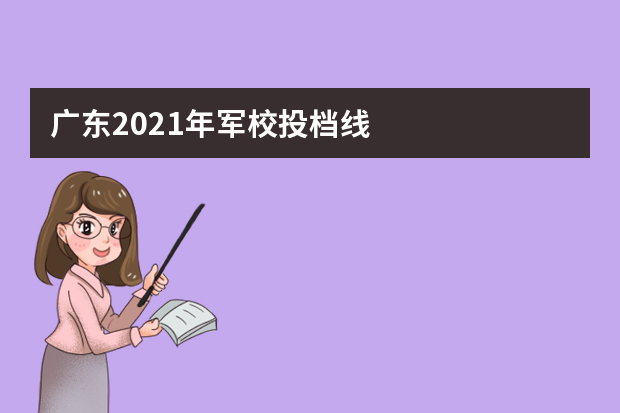 广东2021年军校投档线